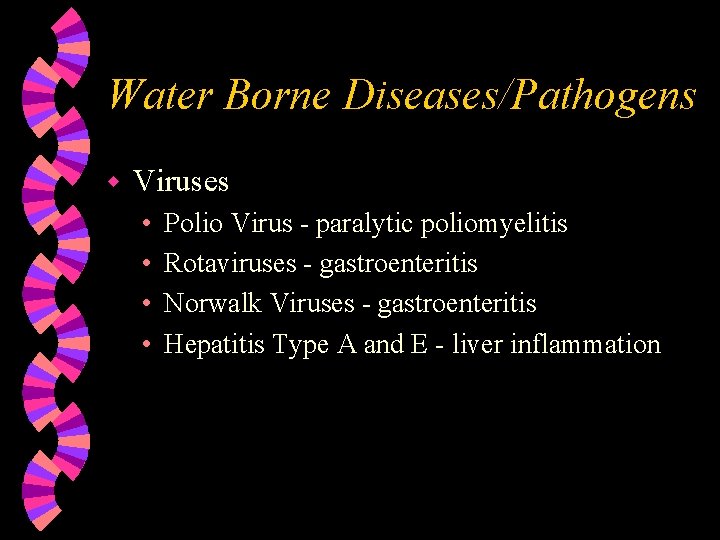 Water Borne Diseases/Pathogens

• Viruses
• Polio Virus - paralytic poliomyelitis
• Rotaviruses - gastroenteritis
• Norwalk Viruses - gastroenteritis
• Hepatitis Type A and E - liver inflammation